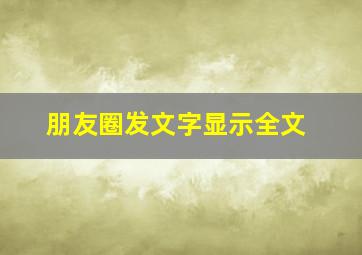 朋友圈发文字显示全文